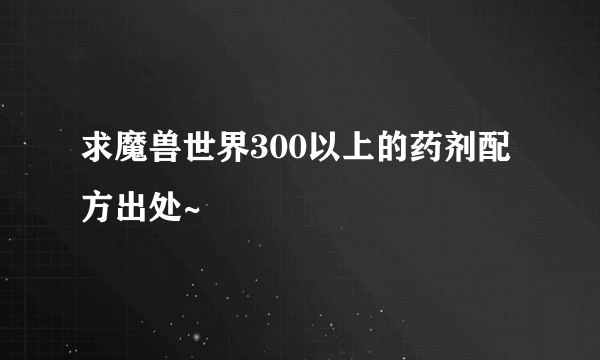 求魔兽世界300以上的药剂配方出处~